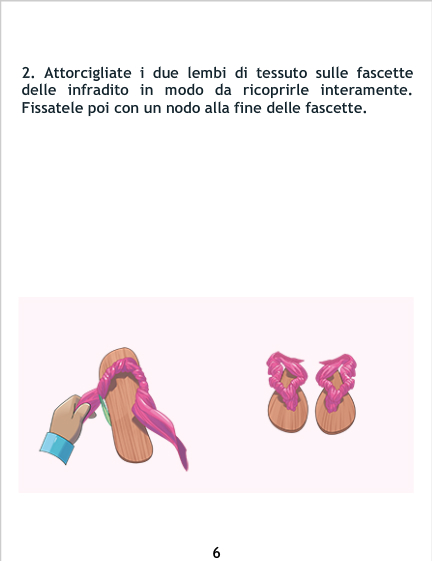 2. Attorcigliate i due lembi di tessuto sulle fascette delle infradito in modo da ricoprirle interamente. Fissatele poi con un nodo alla fine delle fascette.

6